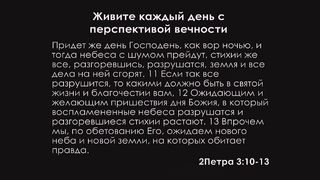 Живите каждый день с перспективой вечности

Придет же день Господень, как вор ночью, и тогда небеса с шумом прейдут, стихии же все, разгоревшись, разрушатся, земля и все дела на ней сгорят. 11 Если так все разрушится, то какими должно быть в святой жизни и благочестии вам, 12 Ожидающим и желающим пришествия дня Божия, в который воспламененные небеса разрушатся и разгоревшиеся стихии растают. 13 Впрочем мы, по обетованию Его, ожидаем нового неба и новой земли, на которых обитает правда.

2Петра 3:10-13